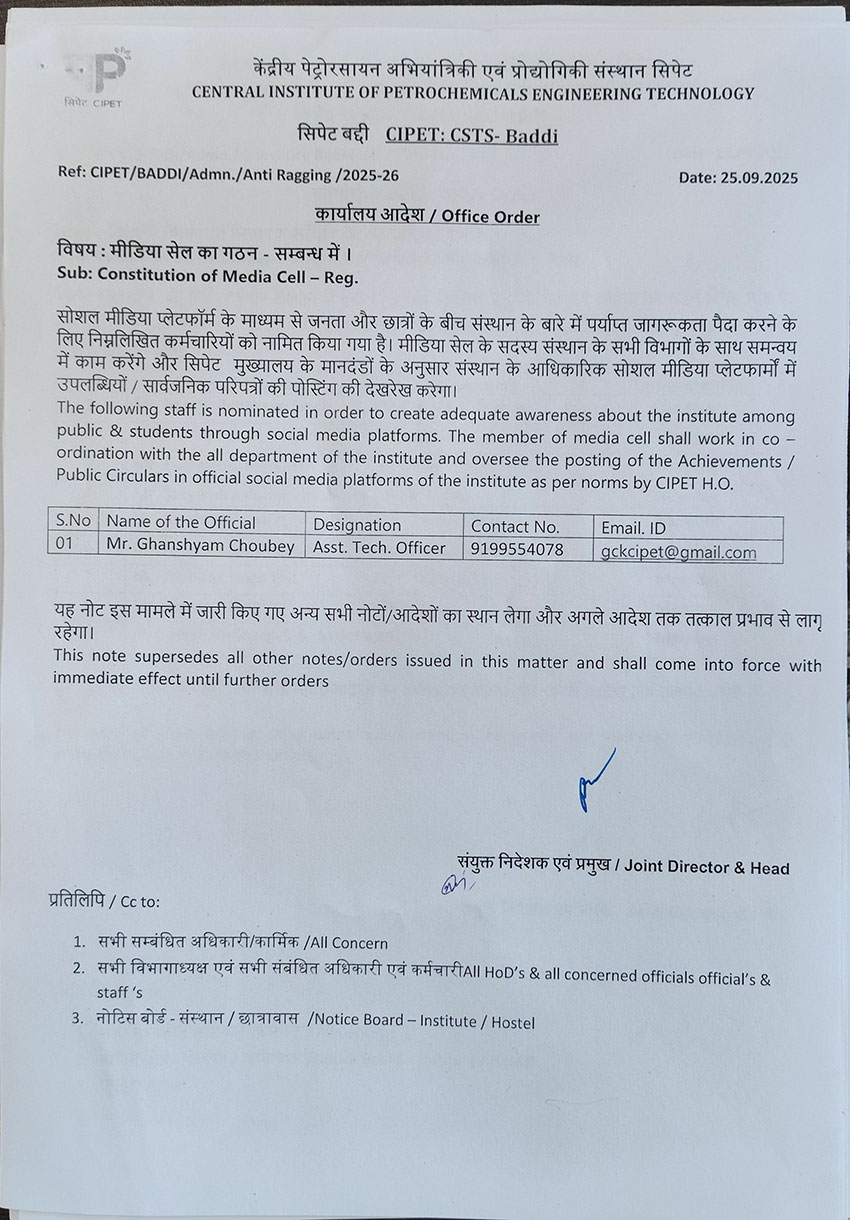 सिपेट CIPET

केंद्रीय पेट्रोरसायन अभियांत्रिकी एवं प्रोद्योगिकी संस्थान सिपेट
CENTRAL INSTITUTE OF PETROCHEMICALS ENGINEERING TECHNOLOGY

सिपेट बद्दी CIPET: CSTS- Baddi

Ref: CIPET/BADDI/Admn./Anti Ragging /2025-26

Date: 25.09.2025

कार्यालय आदेश / Office Order

विषय : मीडिया सेल का गठन - सम्बन्ध में ।
Sub: Constitution of Media Cell – Reg.

सोशल मीडिया प्लेटफॉर्म के माध्यम से जनता और छात्रों के बीच संस्थान के बारे में पर्याप्त जागरूकता पैदा करने के लिए निम्नलिखित कर्मचारियों को नामित किया गया है। मीडिया सेल के सदस्य संस्थान के सभी विभागों के साथ समन्वय में काम करेंगे और सिपेट मुख्यालय के मानदंडों के अनुसार संस्थान के आधिकारिक सोशल मीडिया प्लेटफार्मों में उपलब्धियों / सार्वजनिक परिपत्रों की पोस्टिंग की देखरेख करेगा।
The following staff is nominated in order to create adequate awareness about the institute among public & students through social media platforms. The member of media cell shall work in co – ordination with the all department of the institute and oversee the posting of the Achievements / Public Circulars in official social media platforms of the institute as per norms by CIPET H.O.

| S.No | Name of the Official | Designation | Contact No. | Email. ID |
|---|---|---|---|---|
| 01 | Mr. Ghanshyam Choubey | Asst. Tech. Officer | 9199554078 | gckcipet@gmail.com |

यह नोट इस मामले में जारी किए गए अन्य सभी नोटों/आदेशों का स्थान लेगा और अगले आदेश तक तत्काल प्रभाव से लागू रहेगा।
This note supersedes all other notes/orders issued in this matter and shall come into force with immediate effect until further orders

संयुक्त निदेशक एवं प्रमुख / Joint Director & Head

प्रतिलिपि / Cc to:

1. सभी सम्बंधित अधिकारी/कार्मिक /All Concern
2. सभी विभागाध्यक्ष एवं सभी संबंधित अधिकारी एवं कर्मचारीAll HoD's & all concerned officials official's & staff 's
3. नोटिस बोर्ड - संस्थान / छात्रावास /Notice Board – Institute / Hostel